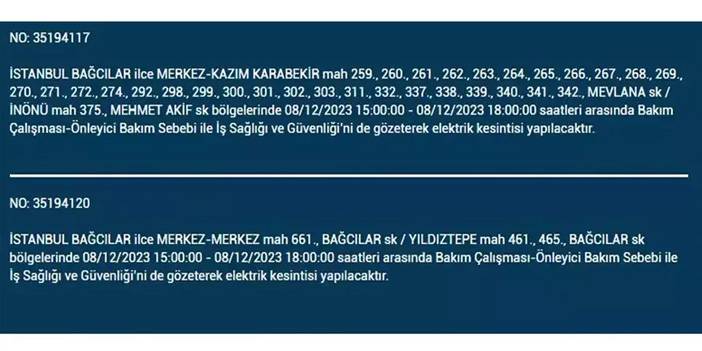 NO: 35194117

İSTANBUL BAĞCILAR ilce MERKEZ-KAZIM KARABEKİR mah 259., 260., 261., 262., 263., 264., 265., 266., 267., 268., 269., 270., 271., 272., 274., 292., 298., 299., 300., 301., 302., 303., 311., 332., 337., 338., 339., 340., 341., 342., MEVLANA sk / İNÖNÜ mah 375., MEHMET AKİF sk bölgelerinde 08/12/2023 15:00:00 - 08/12/2023 18:00:00 saatleri arasında Bakım Çalışması-Önleyici Bakım Sebebi ile İş Sağlığı ve Güvenliği'ni de gözeterek elektrik kesintisi yapılacaktır.

NO: 35194120

İSTANBUL BAĞCILAR ilce MERKEZ-MERKEZ mah 661., BAĞCILAR sk / YILDIZTEPE mah 461., 465., BAĞCILAR sk bölgelerinde 08/12/2023 15:00:00 - 08/12/2023 18:00:00 saatleri arasında Bakım Çalışması-Önleyici Bakım Sebebi ile İş Sağlığı ve Güvenliği'ni de gözeterek elektrik kesintisi yapılacaktır.